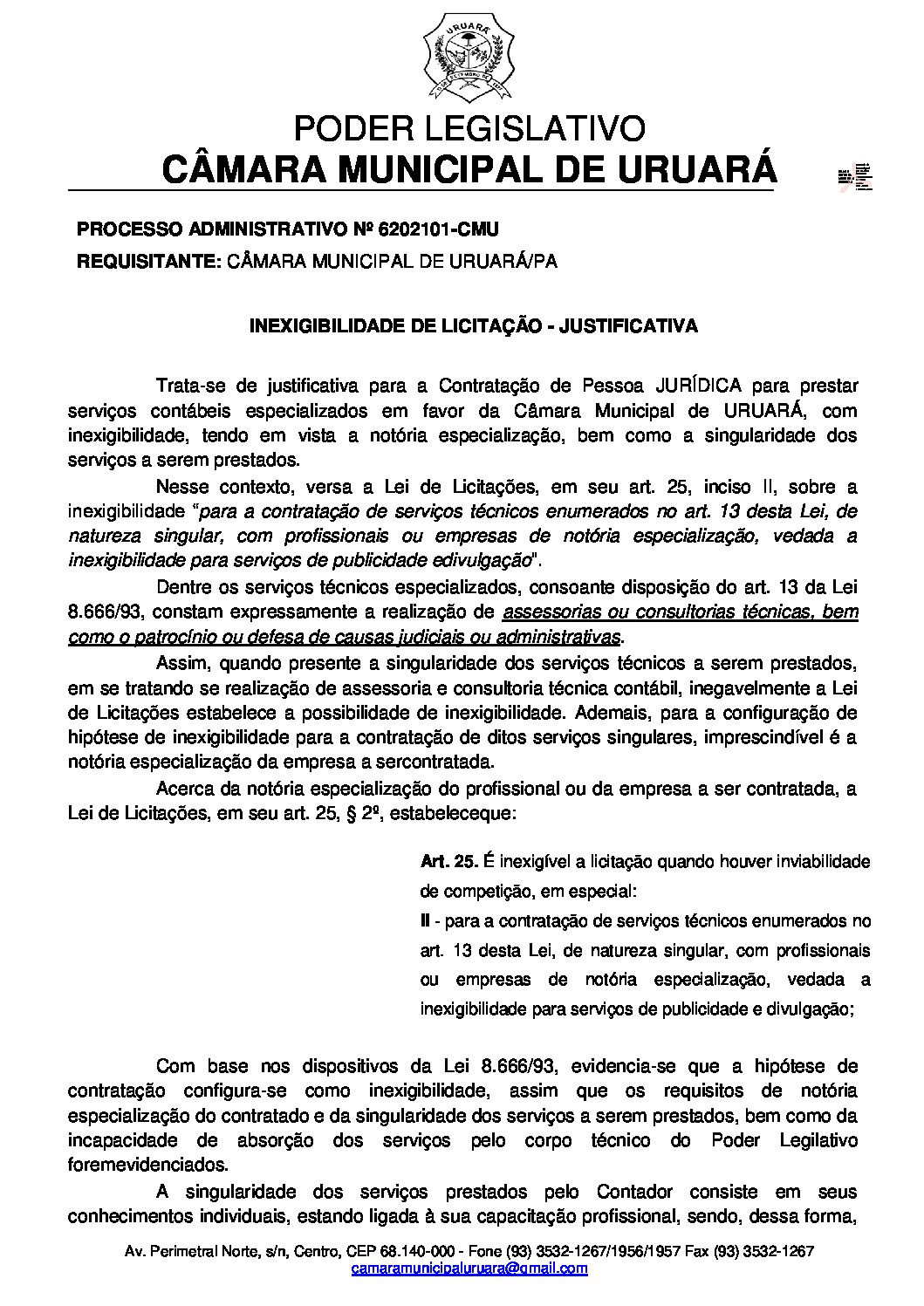 URUARÁ

PODER LEGISLATIVO
CÂMARA MUNICIPAL DE URUARÁ

PROCESSO ADMINISTRATIVO Nº 6202101-CMU
REQUISITANTE: CÂMARA MUNICIPAL DE URUARÁ/PA

INEXIGIBILIDADE DE LICITAÇÃO - JUSTIFICATIVA

Trata-se de justificativa para a Contratação de Pessoa JURÍDICA para prestar serviços contábeis especializados em favor da Câmara Municipal de URUARÁ, com inexigibilidade, tendo em vista a notória especialização, bem como a singularidade dos serviços a serem prestados.

Nesse contexto, versa a Lei de Licitações, em seu art. 25, inciso II, sobre a inexigibilidade "para a contratação de serviços técnicos enumerados no art. 13 desta Lei, de natureza singular, com profissionais ou empresas de notória especialização, vedada a inexigibilidade para serviços de publicidade edivulgação".

Dentre os serviços técnicos especializados, consoante disposição do art. 13 da Lei 8.666/93, constam expressamente a realização de assessorias ou consultorias técnicas, bem como o patrocínio ou defesa de causas judiciais ou administrativas.

Assim, quando presente a singularidade dos serviços técnicos a serem prestados, em se tratando se realização de assessoria e consultoria técnica contábil, inegavelmente a Lei de Licitações estabelece a possibilidade de inexigibilidade. Ademais, para a configuração de hipótese de inexigibilidade para a contratação de ditos serviços singulares, imprescindível é a notória especialização da empresa a sercontratada.

Acerca da notória especialização do profissional ou da empresa a ser contratada, a Lei de Licitações, em seu art. 25, § 2º, estabeleceque:

Art. 25. É inexigível a licitação quando houver inviabilidade de competição, em especial:
II - para a contratação de serviços técnicos enumerados no art. 13 desta Lei, de natureza singular, com profissionais ou empresas de notória especialização, vedada a inexigibilidade para serviços de publicidade e divulgação;

Com base nos dispositivos da Lei 8.666/93, evidencia-se que a hipótese de contratação configura-se como inexigibilidade, assim que os requisitos de notória especialização do contratado e da singularidade dos serviços a serem prestados, bem como da incapacidade de absorção dos serviços pelo corpo técnico do Poder Legilativo foremevidenciados.

A singularidade dos serviços prestados pelo Contador consiste em seus conhecimentos individuais, estando ligada à sua capacitação profissional, sendo, dessa forma,

Av. Perimetral Norte, s/n, Centro, CEP 68.140-000 - Fone (93) 3532-1267/1956/1957 Fax (93) 3532-1267
camaramunicipaluruara@gmail.com